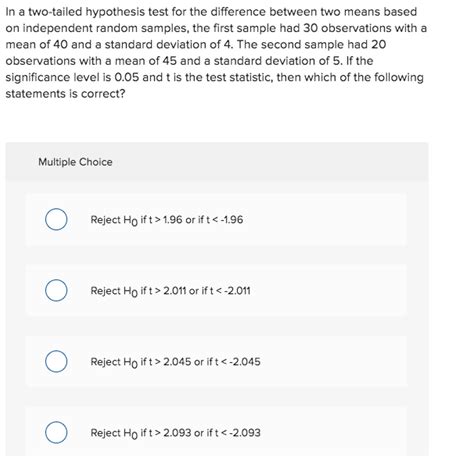 In a two-tailed hypothesis test for the difference between two means based on independent random samples, the first sample had 30 observations with a mean of 40 and a standard deviation of 4. The second sample had 20 observations with a mean of 45 and a standard deviation of 5. If the significance level is 0.05 and t is the test statistic, then which of the following statements is correct?

Multiple Choice

Reject $H_0$ if t > 1.96 or if t < -1.96

Reject $H_0$ if t > 2.011 or if t < -2.011

Reject $H_0$ if t > 2.045 or if t < -2.045

Reject $H_0$ if t > 2.093 or if t < -2.093